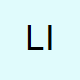 LI